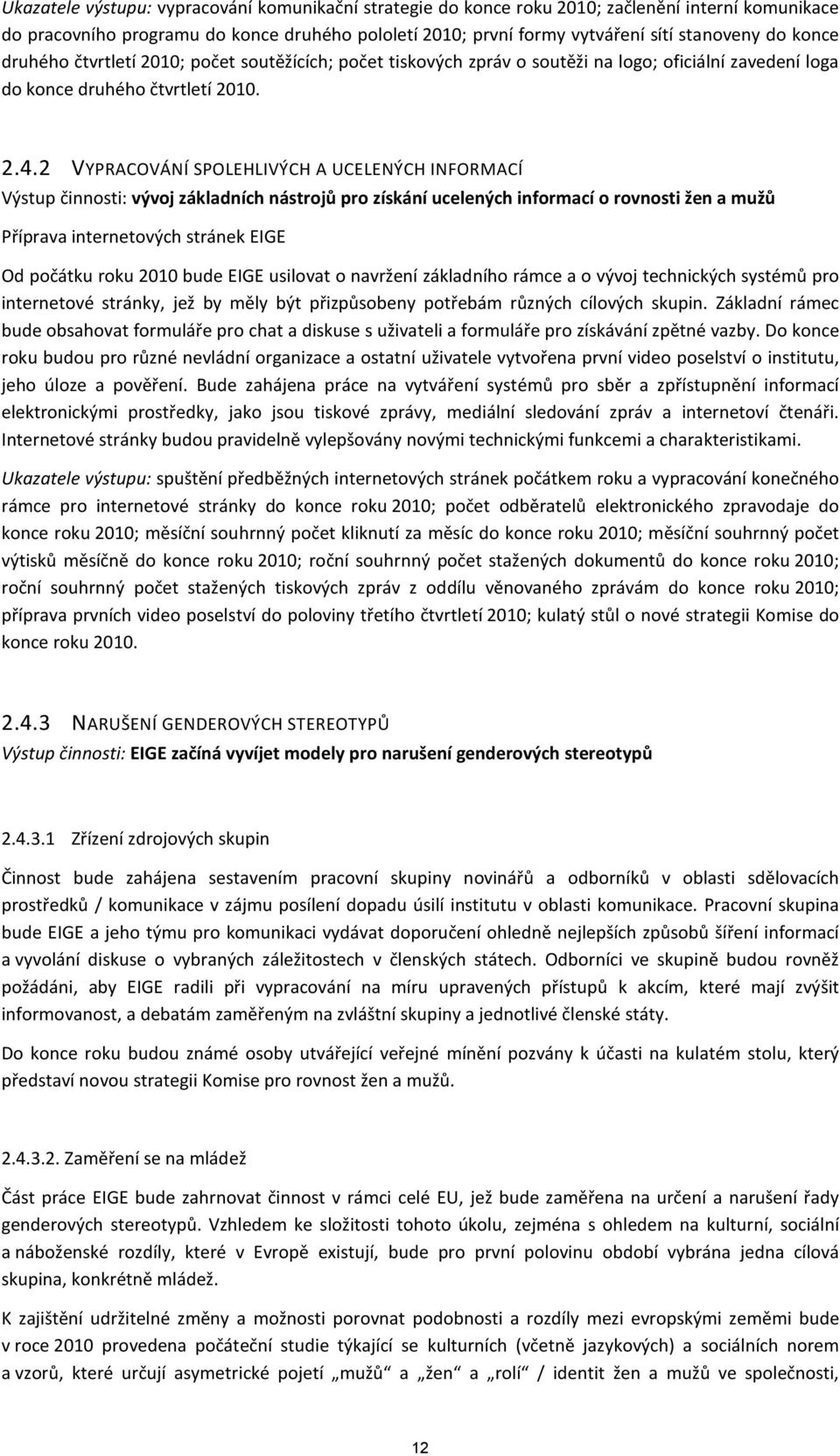 Ukazatele výstupu: vypracování komunikační strategie do konce roku 2010; začlenění interní komunikace do pracovního programu do konce druhého pololetí 2010; první formy vytváření sítí stanoveny do konce druhého čtvrtletí 2010; počet soutěžících; počet tiskových zpráv o soutěži na logo; oficiální zavedení loga do konce druhého čtvrtletí 2010.

2.4.2 VYPRACOVÁNÍ SPOLEHLIVÝCH A UCELENÝCH INFORMACÍ
Výstup činnosti: vývoj základních nástrojů pro získání ucelených informací o rovnosti žen a mužů

Příprava internetových stránek EIGE

Od počátku roku 2010 bude EIGE usilovat o navržení základního rámce a o vývoj technických systémů pro internetové stránky, jež by měly být přizpůsobeny potřebám různých cílových skupin. Základní rámec bude obsahovat formuláře pro chat a diskuse s uživateli a formuláře pro získávání zpětné vazby. Do konce roku budou pro různé nevládní organizace a ostatní uživatele vytvořena první video poselství o institutu, jeho úloze a pověření. Bude zahájena práce na vytváření systémů pro sběr a zpřístupnění informací elektronickými prostředky, jako jsou tiskové zprávy, mediální sledování zpráv a internetoví čtenáři. Internetové stránky budou pravidelně vylepšovány novými technickými funkcemi a charakteristikami.

Ukazatele výstupu: spuštění předběžných internetových stránek počátkem roku a vypracování konečného rámce pro internetové stránky do konce roku 2010; počet odběratelů elektronického zpravodaje do konce roku 2010; měsíční souhrnný počet kliknutí za měsíc do konce roku 2010; měsíční souhrnný počet výtisků měsíčně do konce roku 2010; roční souhrnný počet stažených dokumentů do konce roku 2010; roční souhrnný počet stažených tiskových zpráv z oddílu věnovaného zprávám do konce roku 2010; příprava prvních video poselství do poloviny třetího čtvrtletí 2010; kulatý stůl o nové strategii Komise do konce roku 2010.

2.4.3 NARUŠENÍ GENDEROVÝCH STEREOTYPŮ
Výstup činnosti: EIGE začíná vyvíjet modely pro narušení genderových stereotypů

2.4.3.1 Zřízení zdrojových skupin

Činnost bude zahájena sestavením pracovní skupiny novinářů a odborníků v oblasti sdělovacích prostředků / komunikace v zájmu posílení dopadu úsilí institutu v oblasti komunikace. Pracovní skupina bude EIGE a jeho týmu pro komunikaci vydávat doporučení ohledně nejlepších způsobů šíření informací a vyvolání diskuse o vybraných záležitostech v členských státech. Odborníci ve skupině budou rovněž požádáni, aby EIGE radili při vypracování na míru upravených přístupů k akcím, které mají zvýšit informovanost, a debatám zaměřeným na zvláštní skupiny a jednotlivé členské státy.

Do konce roku budou známé osoby utvářející veřejné mínění pozvány k účasti na kulatém stolu, který představí novou strategii Komise pro rovnost žen a mužů.

2.4.3.2. Zaměření se na mládež

Část práce EIGE bude zahrnovat činnost v rámci celé EU, jež bude zaměřena na určení a narušení řady genderových stereotypů. Vzhledem ke složitosti tohoto úkolu, zejména s ohledem na kulturní, sociální a náboženské rozdíly, které v Evropě existují, bude pro první polovinu období vybrána jedna cílová skupina, konkrétně mládež.

K zajištění udržitelné změny a možnosti porovnat podobnosti a rozdíly mezi evropskými zeměmi bude v roce 2010 provedena počáteční studie týkající se kulturních (včetně jazykových) a sociálních norem a vzorů, které určují asymetrické pojetí „mužů" a „žen" a „rolí" / identit žen a mužů ve společnosti,

12